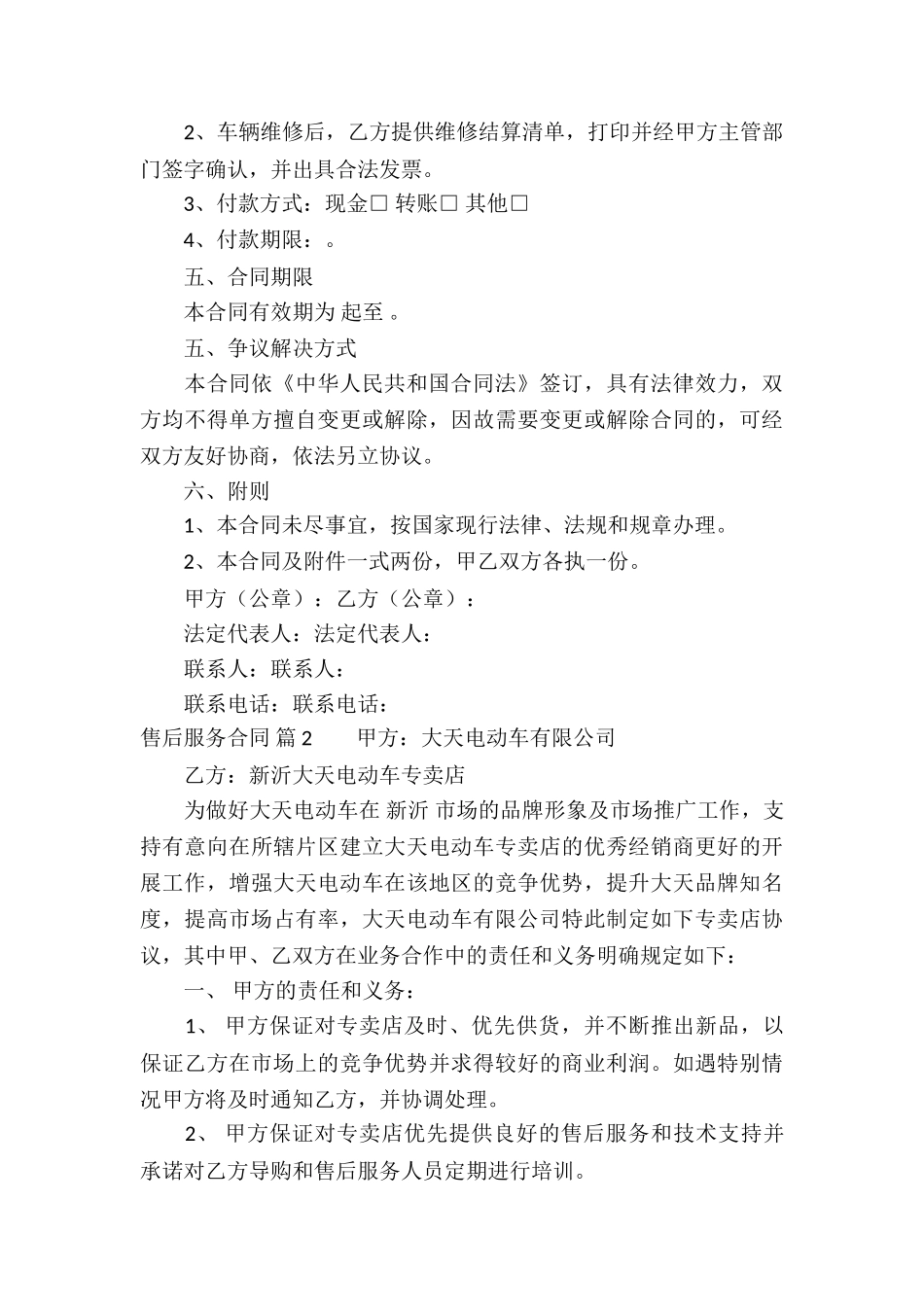 2、车辆维修后，乙方提供维修结算清单，打印并经甲方主管部门签字确认，并出具合法发票。

3、付款方式：现金□ 转账□ 其他□

4、付款期限：。

五、合同期限

本合同有效期为 起至 。

五、争议解决方式

本合同依《中华人民共和国合同法》签订，具有法律效力，双方均不得单方擅自变更或解除，因故需要变更或解除合同的，可经双方友好协商，依法另立协议。

六、附则

1、本合同未尽事宜，按国家现行法律、法规和规章办理。

2、本合同及附件一式两份，甲乙双方各执一份。

甲方（公章）：乙方（公章）：

法定代表人：法定代表人：

联系人：联系人：

联系电话：联系电话：

售后服务合同 篇2　　甲方：大天电动车有限公司

乙方：新沂大天电动车专卖店

为做好大天电动车在 新沂 市场的品牌形象及市场推广工作，支持有意向在所辖片区建立大天电动车专卖店的优秀经销商更好的开展工作，增强大天电动车在该地区的竞争优势，提升大天品牌知名度，提高市场占有率，大天电动车有限公司特此制定如下专卖店协议，其中甲、乙双方在业务合作中的责任和义务明确规定如下：

一、 甲方的责任和义务：

1、 甲方保证对专卖店及时、优先供货，并不断推出新品，以保证乙方在市场上的竞争优势并求得较好的商业利润。如遇特别情况甲方将及时通知乙方，并协调处理。

2、 甲方保证对专卖店优先提供良好的售后服务和技术支持并承诺对乙方导购和售后服务人员定期进行培训。